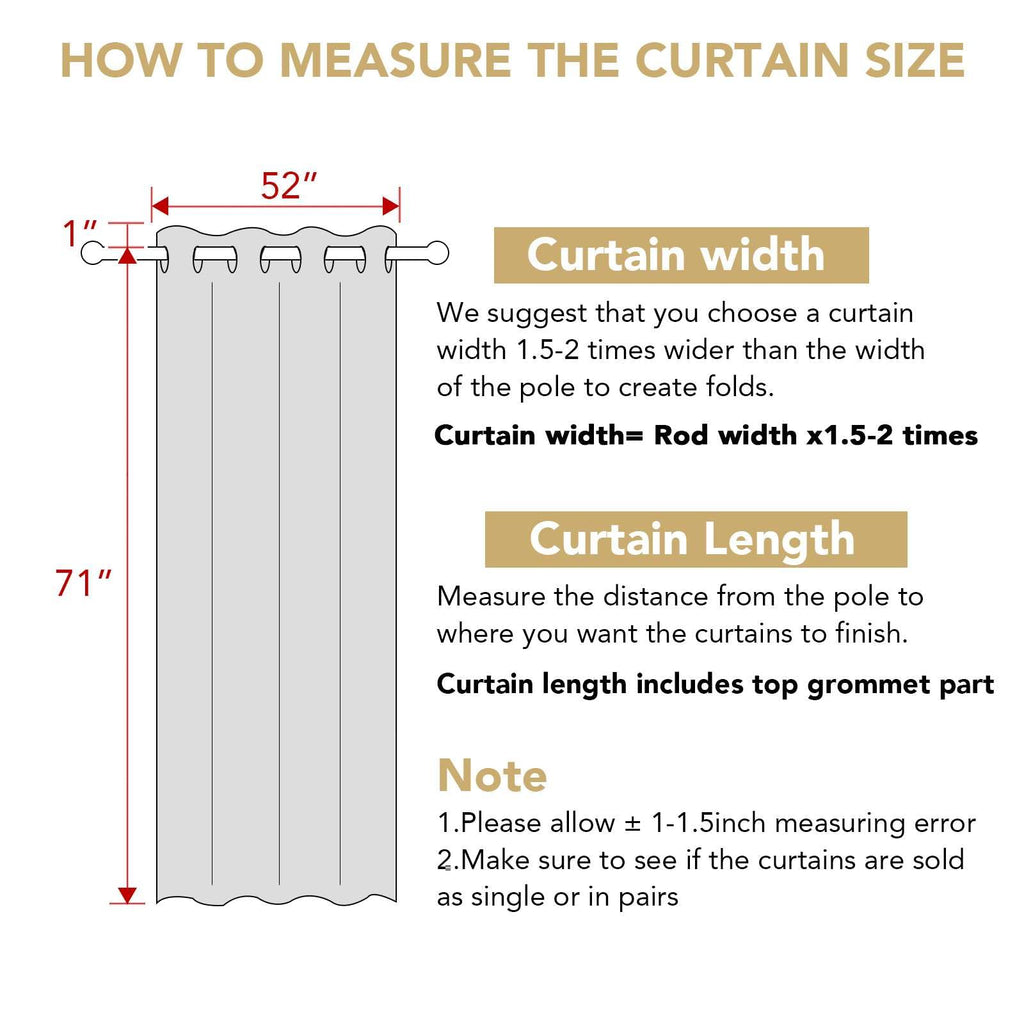 HOW TO MEASURE THE CURTAIN SIZE

52″

1″

71″

Curtain width

We suggest that you choose a curtain width 1.5-2 times wider than the width of the pole to create folds.

Curtain width= Rod width x1.5-2 times

Curtain Length

Measure the distance from the pole to where you want the curtains to finish.

Curtain length includes top grommet part

Note

1.Please allow ± 1-1.5inch measuring error
2.Make sure to see if the curtains are sold as single or in pairs